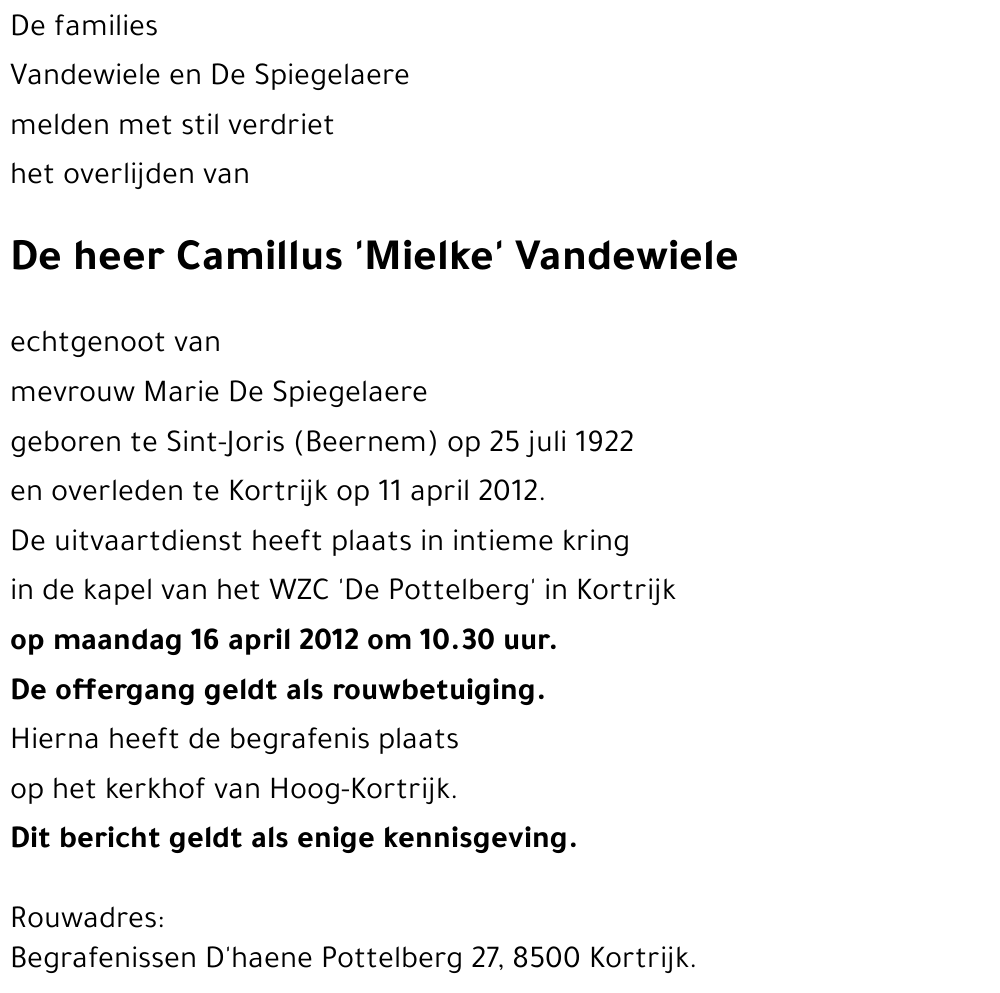 De families
Vandewiele en De Spiegelaere
melden met stil verdriet
het overlijden van

De heer Camillus 'Mielke' Vandewiele

echtgenoot van
mevrouw Marie De Spiegelaere
geboren te Sint-Joris (Beernem) op 25 juli 1922
en overleden te Kortrijk op 11 april 2012.
De uitvaartdienst heeft plaats in intieme kring
in de kapel van het WZC 'De Pottelberg' in Kortrijk
op maandag 16 april 2012 om 10.30 uur.
De offergang geldt als rouwbetuiging.
Hierna heeft de begrafenis plaats
op het kerkhof van Hoog-Kortrijk.
Dit bericht geldt als enige kennisgeving.

Rouwadres:
Begrafenissen D'haene Pottelberg 27, 8500 Kortrijk.